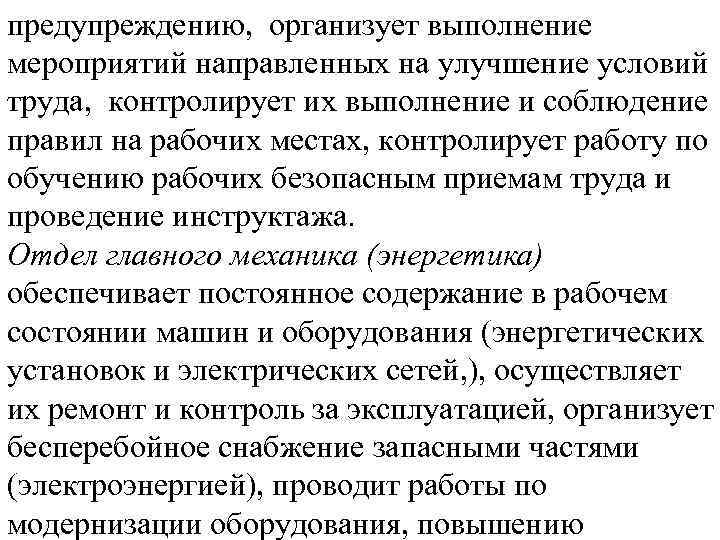 предупреждению, организует выполнение мероприятий направленных на улучшение условий труда, контролирует их выполнение и соблюдение правил на рабочих местах, контролирует работу по обучению рабочих безопасным приемам труда и проведение инструктажа.
Отдел главного механика (энергетика) обеспечивает постоянное содержание в рабочем состоянии машин и оборудования (энергетических установок и электрических сетей,), осуществляет их ремонт и контроль за эксплуатацией, организует бесперебойное снабжение запасными частями (электроэнергией), проводит работы по модернизации оборудования, повышению